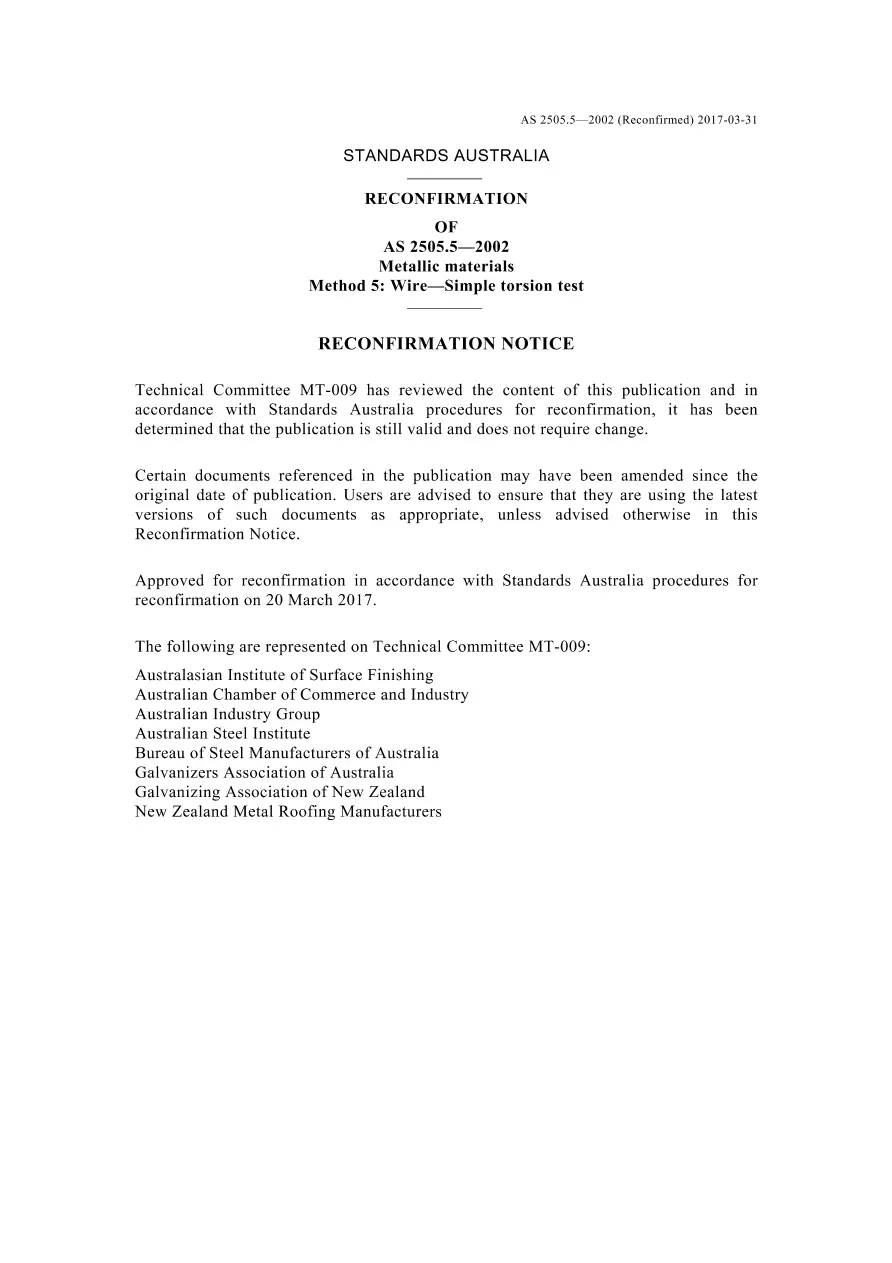 AS 2505.5—2002 (Reconfirmed) 2017-03-31

STANDARDS AUSTRALIA

RECONFIRMATION
OF
AS 2505.5—2002
Metallic materials
Method 5: Wire—Simple torsion test

RECONFIRMATION NOTICE

Technical Committee MT-009 has reviewed the content of this publication and in accordance with Standards Australia procedures for reconfirmation, it has been determined that the publication is still valid and does not require change.

Certain documents referenced in the publication may have been amended since the original date of publication. Users are advised to ensure that they are using the latest versions of such documents as appropriate, unless advised otherwise in this Reconfirmation Notice.

Approved for reconfirmation in accordance with Standards Australia procedures for reconfirmation on 20 March 2017.

The following are represented on Technical Committee MT-009:

Australasian Institute of Surface Finishing
Australian Chamber of Commerce and Industry
Australian Industry Group
Australian Steel Institute
Bureau of Steel Manufacturers of Australia
Galvanizers Association of Australia
Galvanizing Association of New Zealand
New Zealand Metal Roofing Manufacturers